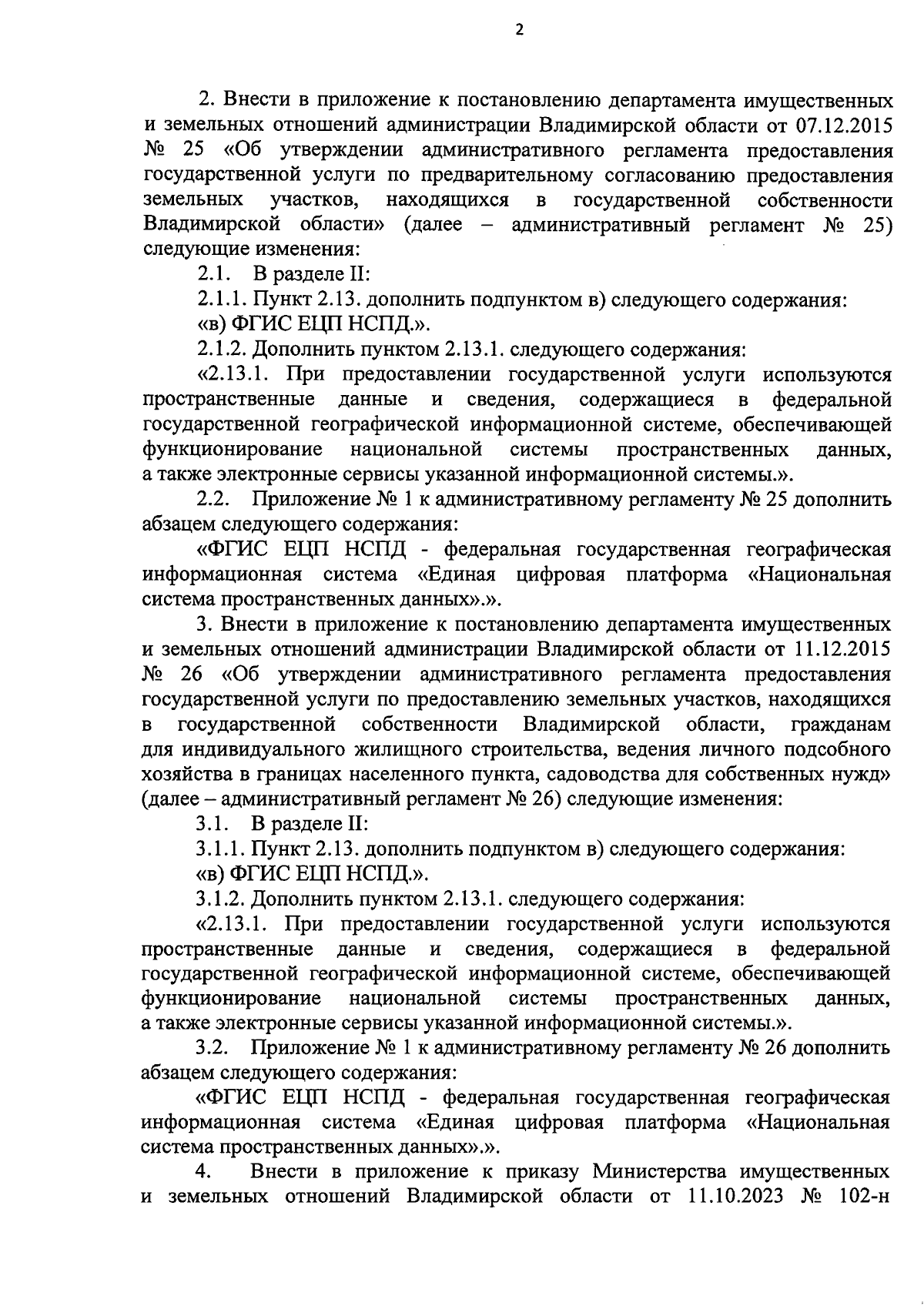 2

2. Внести в приложение к постановлению департамента имущественных и земельных отношений администрации Владимирской области от 07.12.2015 № 25 «Об утверждении административного регламента предоставления государственной услуги по предварительному согласованию предоставления земельных участков, находящихся в государственной собственности Владимирской области» (далее – административный регламент № 25) следующие изменения:

2.1. В разделе II:

2.1.1. Пункт 2.13. дополнить подпунктом в) следующего содержания:

«в) ФГИС ЕЦП НСПД.».

2.1.2. Дополнить пунктом 2.13.1. следующего содержания:

«2.13.1. При предоставлении государственной услуги используются пространственные данные и сведения, содержащиеся в федеральной государственной географической информационной системе, обеспечивающей функционирование национальной системы пространственных данных, а также электронные сервисы указанной информационной системы.».

2.2. Приложение № 1 к административному регламенту № 25 дополнить абзацем следующего содержания:

«ФГИС ЕЦП НСПД - федеральная государственная географическая информационная система «Единая цифровая платформа «Национальная система пространственных данных».».

3. Внести в приложение к постановлению департамента имущественных и земельных отношений администрации Владимирской области от 11.12.2015 № 26 «Об утверждении административного регламента предоставления государственной услуги по предоставлению земельных участков, находящихся в государственной собственности Владимирской области, гражданам для индивидуального жилищного строительства, ведения личного подсобного хозяйства в границах населенного пункта, садоводства для собственных нужд» (далее – административный регламент № 26) следующие изменения:

3.1. В разделе II:

3.1.1. Пункт 2.13. дополнить подпунктом в) следующего содержания:

«в) ФГИС ЕЦП НСПД.».

3.1.2. Дополнить пунктом 2.13.1. следующего содержания:

«2.13.1. При предоставлении государственной услуги используются пространственные данные и сведения, содержащиеся в федеральной государственной географической информационной системе, обеспечивающей функционирование национальной системы пространственных данных, а также электронные сервисы указанной информационной системы.».

3.2. Приложение № 1 к административному регламенту № 26 дополнить абзацем следующего содержания:

«ФГИС ЕЦП НСПД - федеральная государственная географическая информационная система «Единая цифровая платформа «Национальная система пространственных данных».».

4. Внести в приложение к приказу Министерства имущественных и земельных отношений Владимирской области от 11.10.2023 № 102-н